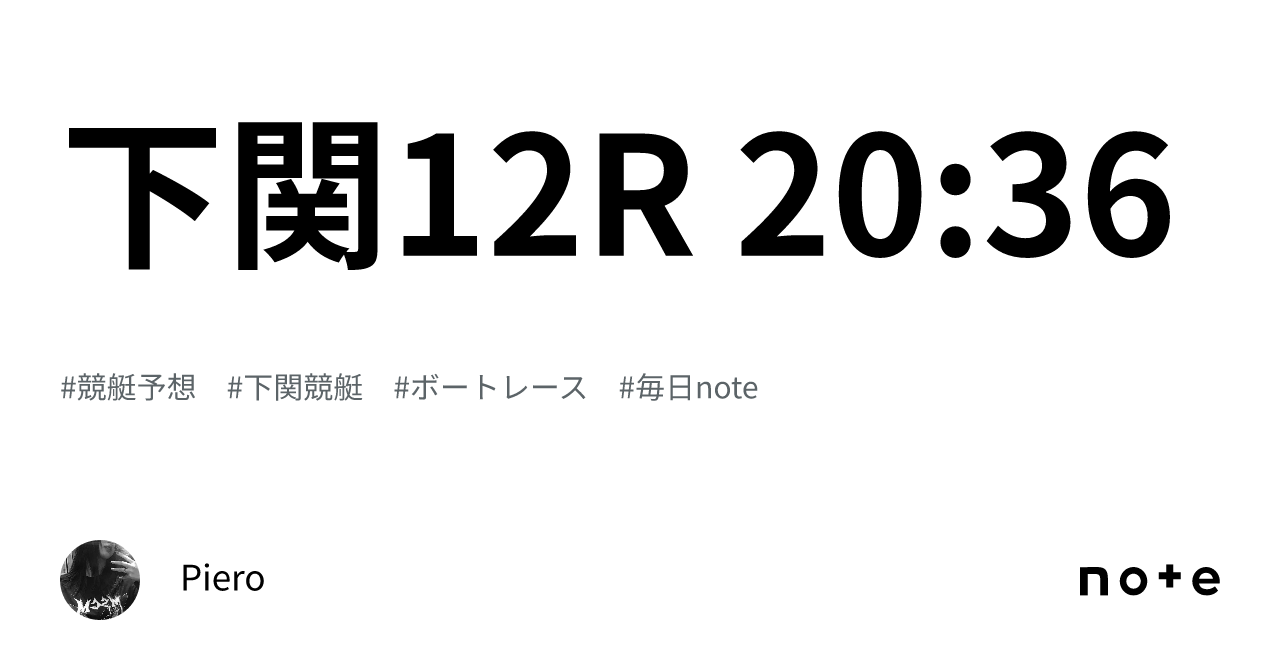 下関12R 20:36

#競艇予想　#下関競艇　#ボートレース　#毎日note

Piero

note